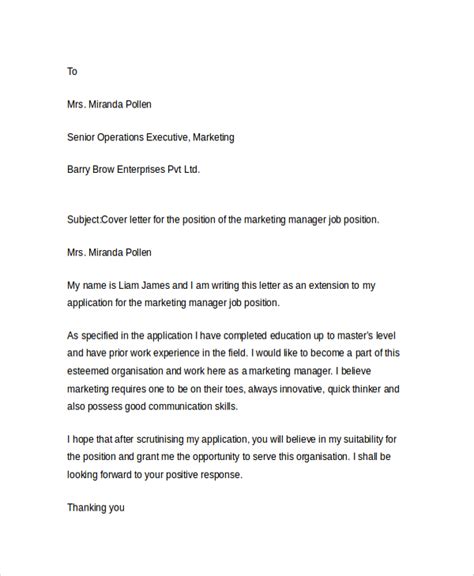 To

Mrs. Miranda Pollen

Senior Operations Executive, Marketing

Barry Brow Enterprises Pvt Ltd.

Subject:Cover letter for the position of the marketing manager job position.

Mrs. Miranda Pollen

My name is Liam James and I am writing this letter as an extension to my application for the marketing manager job position.

As specified in the application I have completed education up to master's level and have prior work experience in the field. I would like to become a part of this esteemed organisation and work here as a marketing manager. I believe marketing requires one to be on their toes, always innovative, quick thinker and also possess good communication skills.

I hope that after scrutinising my application, you will believe in my suitability for the position and grant me the opportunity to serve this organisation. I shall be looking forward to your positive response.

Thanking you